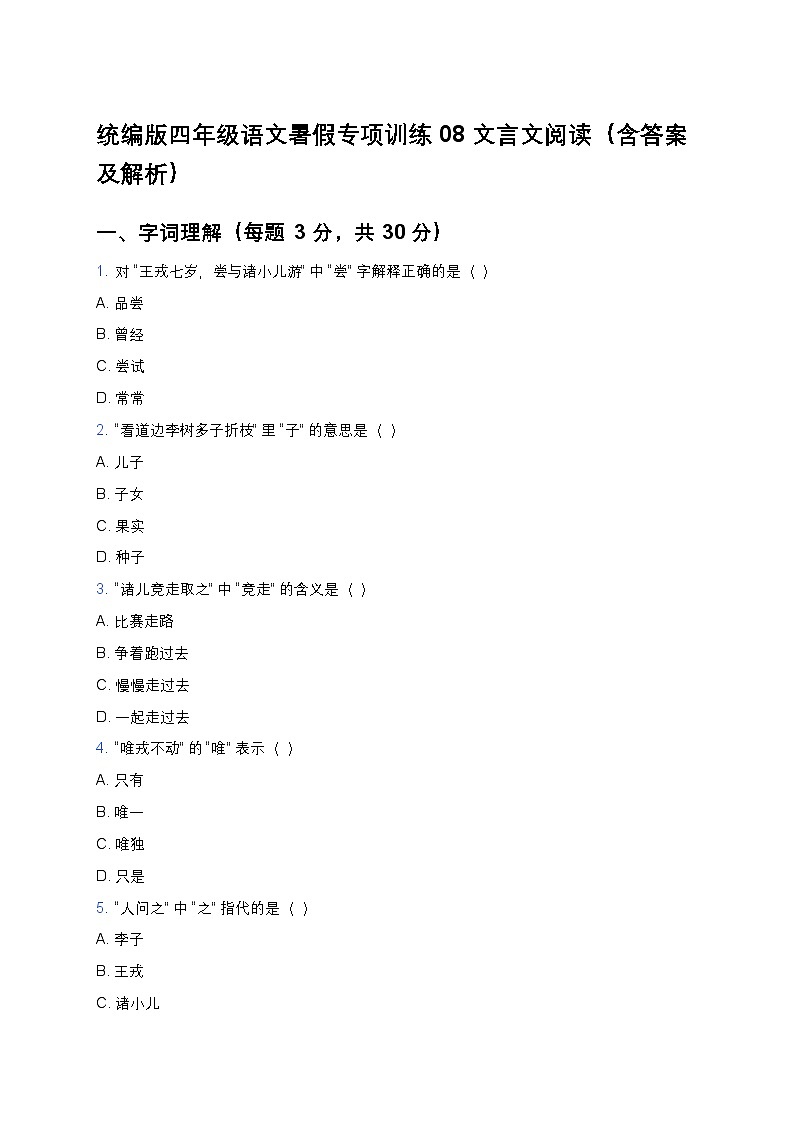 统编版四年级语文暑假专项训练 08 文言文阅读（含答案及解析）

一、字词理解（每题 3 分，共 30 分）

1. 对 "王戎七岁，尝与诸小儿游" 中 "尝" 字解释正确的是（ ）

A. 品尝

B. 曾经

C. 尝试

D. 常常

2. "看道边李树多子折枝" 里 "子" 的意思是（ ）

A. 儿子

B. 子女

C. 果实

D. 种子

3. "诸儿竞走取之" 中 "竞走" 的含义是（ ）

A. 比赛走路

B. 争着跑过去

C. 慢慢走过去

D. 一起走过去

4. "唯戎不动" 的 "唯" 表示（ ）

A. 只有

B. 唯一

C. 唯独

D. 只是

5. "人问之" 中 "之" 指代的是（ ）

A. 李子

B. 王戎

C. 诸小儿